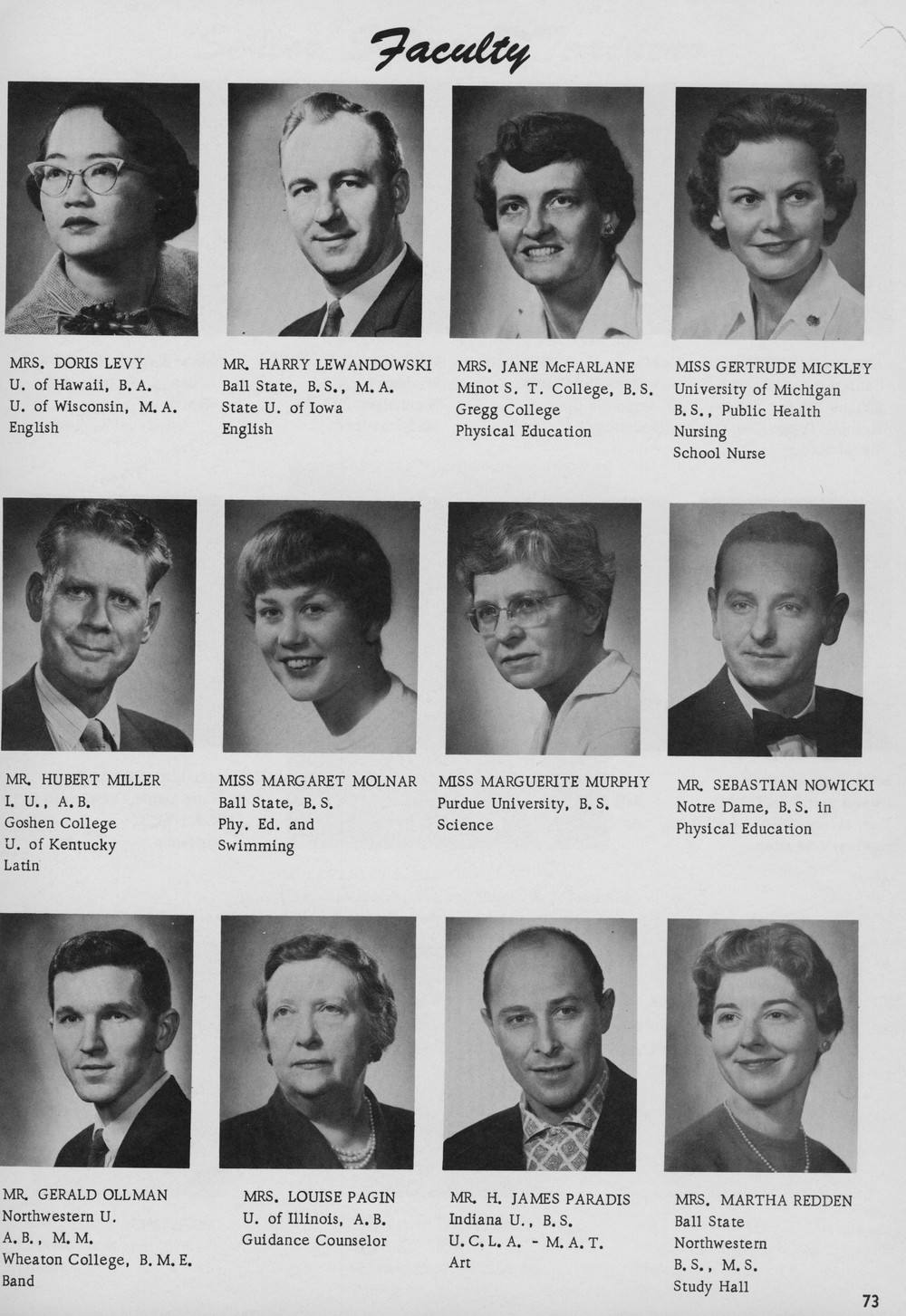 Faculty

MRS. DORIS LEVY
U. of Hawaii, B. A.
U. of Wisconsin, M. A.
English

MR. HARRY LEWANDOWSKI
Ball State, B. S., M. A.
State U. of Iowa
English

MRS. JANE McFARLANE
Minot S. T. College, B. S.
Gregg College
Physical Education

MISS GERTRUDE MICKLEY
University of Michigan
B. S., Public Health
Nursing
School Nurse

MR. HUBERT MILLER
I. U., A. B.
Goshen College
U. of Kentucky
Latin

MISS MARGARET MOLNAR
Ball State, B. S.
Phy. Ed. and
Swimming

MISS MARGUERITE MURPHY
Purdue University, B. S.
Science

MR. SEBASTIAN NOWICKI
Notre Dame, B. S. in
Physical Education

MR. GERALD OLLMAN
Northwestern U.
A. B., M. M.
Wheaton College, B. M. E.
Band

MRS. LOUISE PAGIN
U. of Illinois, A. B.
Guidance Counselor

MR. H. JAMES PARADIS
Indiana U., B. S.
U. C. L. A. - M. A. T.
Art

MRS. MARTHA REDDEN
Ball State
Northwestern
B. S., M. S.
Study Hall

73